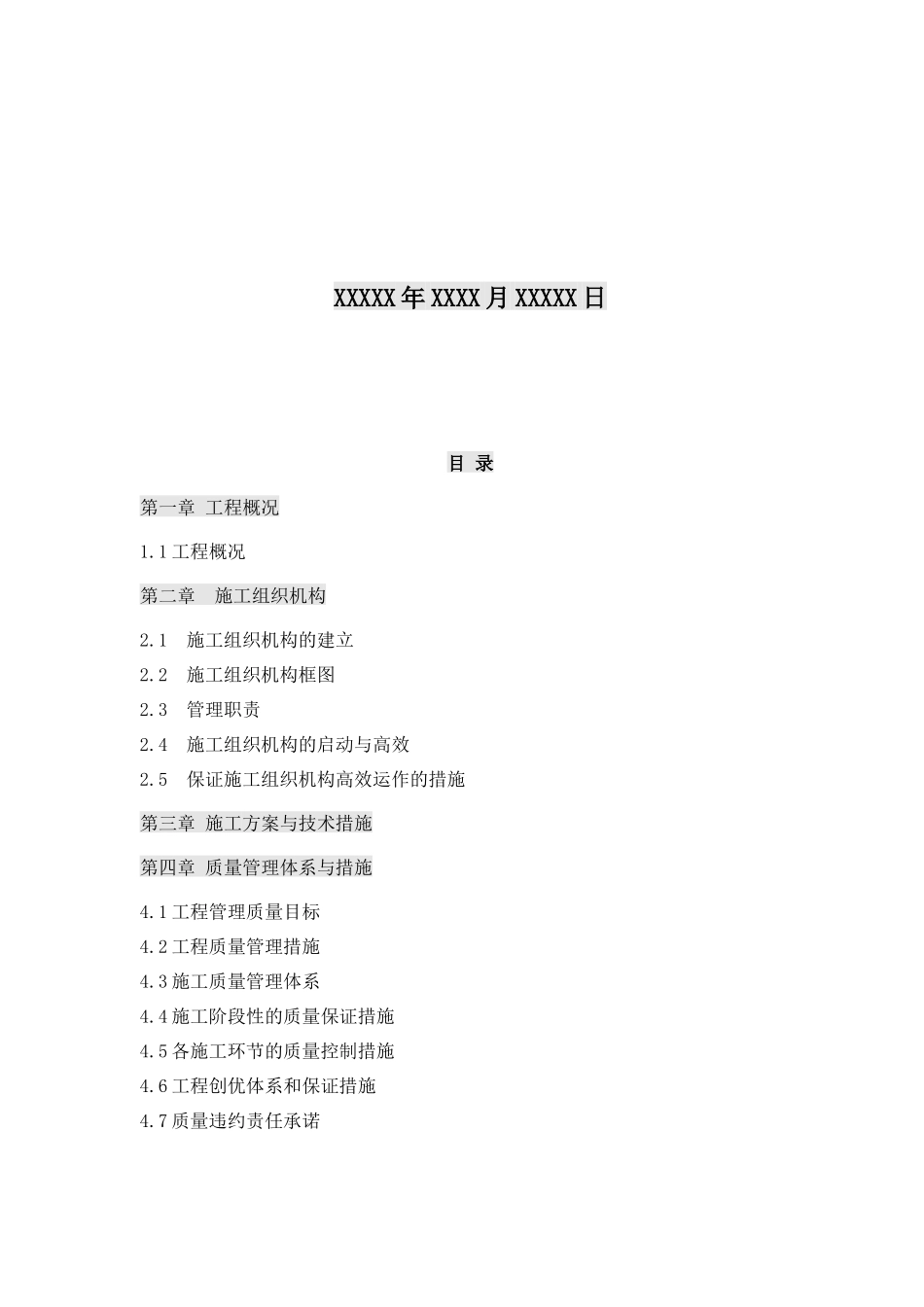 XXXXX年XXXX月XXXXX日

目 录

第一章 工程概况

1.1工程概况

第二章 施工组织机构

2.1 施工组织机构的建立

2.2 施工组织机构框图

2.3 管理职责

2.4 施工组织机构的启动与高效

2.5 保证施工组织机构高效运作的措施

第三章 施工方案与技术措施

第四章 质量管理体系与措施

4.1工程管理质量目标

4.2工程质量管理措施

4.3施工质量管理体系

4.4施工阶段性的质量保证措施

4.5各施工环节的质量控制措施

4.6工程创优体系和保证措施

4.7质量违约责任承诺